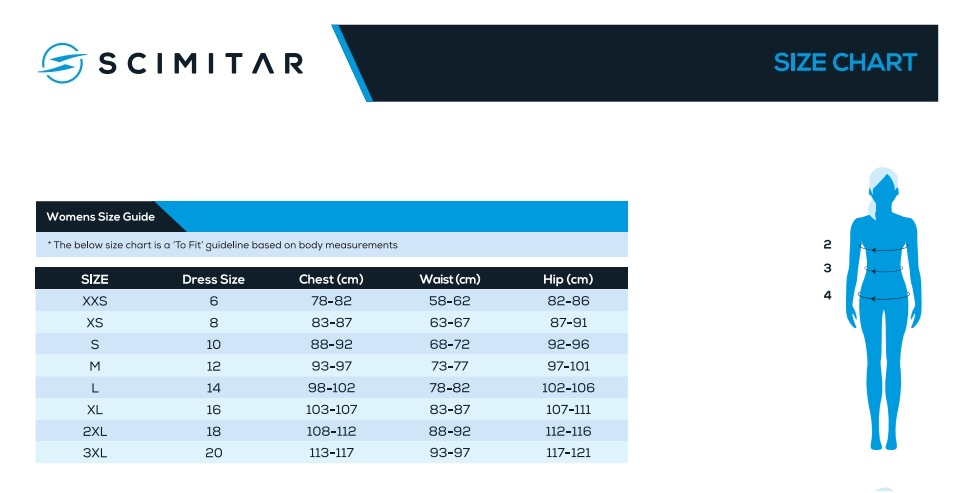 SCIMITAR

SIZE CHART

Womens Size Guide

* The below size chart is a 'To Fit' guideline based on body measurements

| SIZE | Dress Size | Chest (cm) | Waist (cm) | Hip (cm) |
|---|---|---|---|---|
| XXS | 6 | 78-82 | 58-62 | 82-86 |
| XS | 8 | 83-87 | 63-67 | 87-91 |
| S | 10 | 88-92 | 68-72 | 92-96 |
| M | 12 | 93-97 | 73-77 | 97-101 |
| L | 14 | 98-102 | 78-82 | 102-106 |
| XL | 16 | 103-107 | 83-87 | 107-111 |
| 2XL | 18 | 108-112 | 88-92 | 112-116 |
| 3XL | 20 | 113-117 | 93-97 | 117-121 |

2
3
4